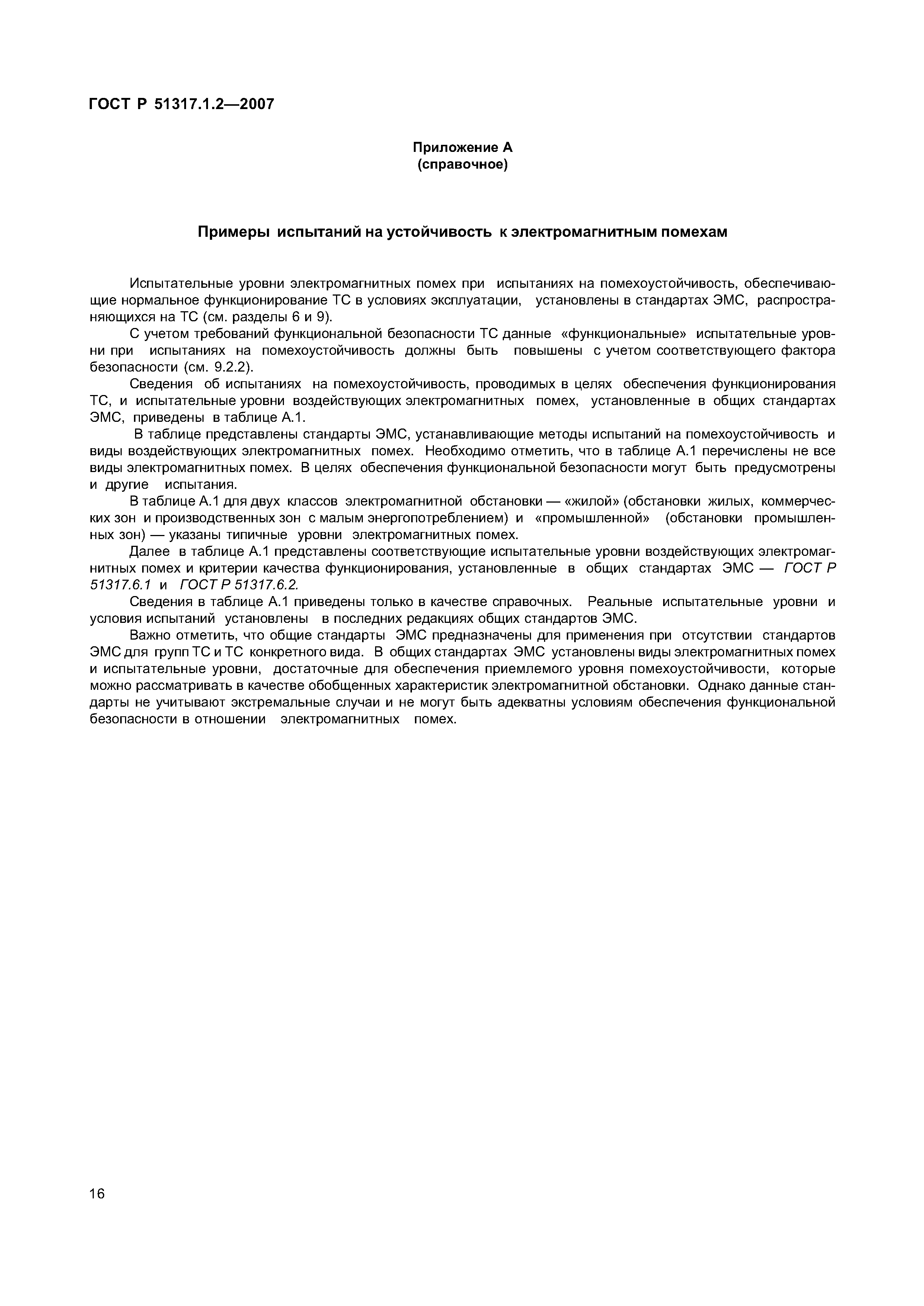 ГОСТ Р 51317.1.2—2007

Приложение А
(справочное)

Примеры испытаний на устойчивость к электромагнитным помехам

Испытательные уровни электромагнитных помех при испытаниях на помехоустойчивость, обеспечивающие нормальное функционирование ТС в условиях эксплуатации, установлены в стандартах ЭМС, распространяющихся на ТС (см. разделы 6 и 9).

С учетом требований функциональной безопасности ТС данные «функциональные» испытательные уровни при испытаниях на помехоустойчивость должны быть повышены с учетом соответствующего фактора безопасности (см. 9.2.2).

Сведения об испытаниях на помехоустойчивость, проводимых в целях обеспечения функционирования ТС, и испытательные уровни воздействующих электромагнитных помех, установленные в общих стандартах ЭМС, приведены в таблице А.1.

В таблице представлены стандарты ЭМС, устанавливающие методы испытаний на помехоустойчивость и виды воздействующих электромагнитных помех. Необходимо отметить, что в таблице А.1 перечислены не все виды электромагнитных помех. В целях обеспечения функциональной безопасности могут быть предусмотрены и другие испытания.

В таблице А.1 для двух классов электромагнитной обстановки — «жилой» (обстановки жилых, коммерческих зон и производственных зон с малым энергопотреблением) и «промышленной» (обстановки промышленных зон) — указаны типичные уровни электромагнитных помех.

Далее в таблице А.1 представлены соответствующие испытательные уровни воздействующих электромагнитных помех и критерии качества функционирования, установленные в общих стандартах ЭМС — ГОСТ Р 51317.6.1 и ГОСТ Р 51317.6.2.

Сведения в таблице А.1 приведены только в качестве справочных. Реальные испытательные уровни и условия испытаний установлены в последних редакциях общих стандартов ЭМС.

Важно отметить, что общие стандарты ЭМС предназначены для применения при отсутствии стандартов ЭМС для групп ТС и ТС конкретного вида. В общих стандартах ЭМС установлены виды электромагнитных помех и испытательные уровни, достаточные для обеспечения приемлемого уровня помехоустойчивости, которые можно рассматривать в качестве обобщенных характеристик электромагнитной обстановки. Однако данные стандарты не учитывают экстремальные случаи и не могут быть адекватны условиям обеспечения функциональной безопасности в отношении электромагнитных помех.

16